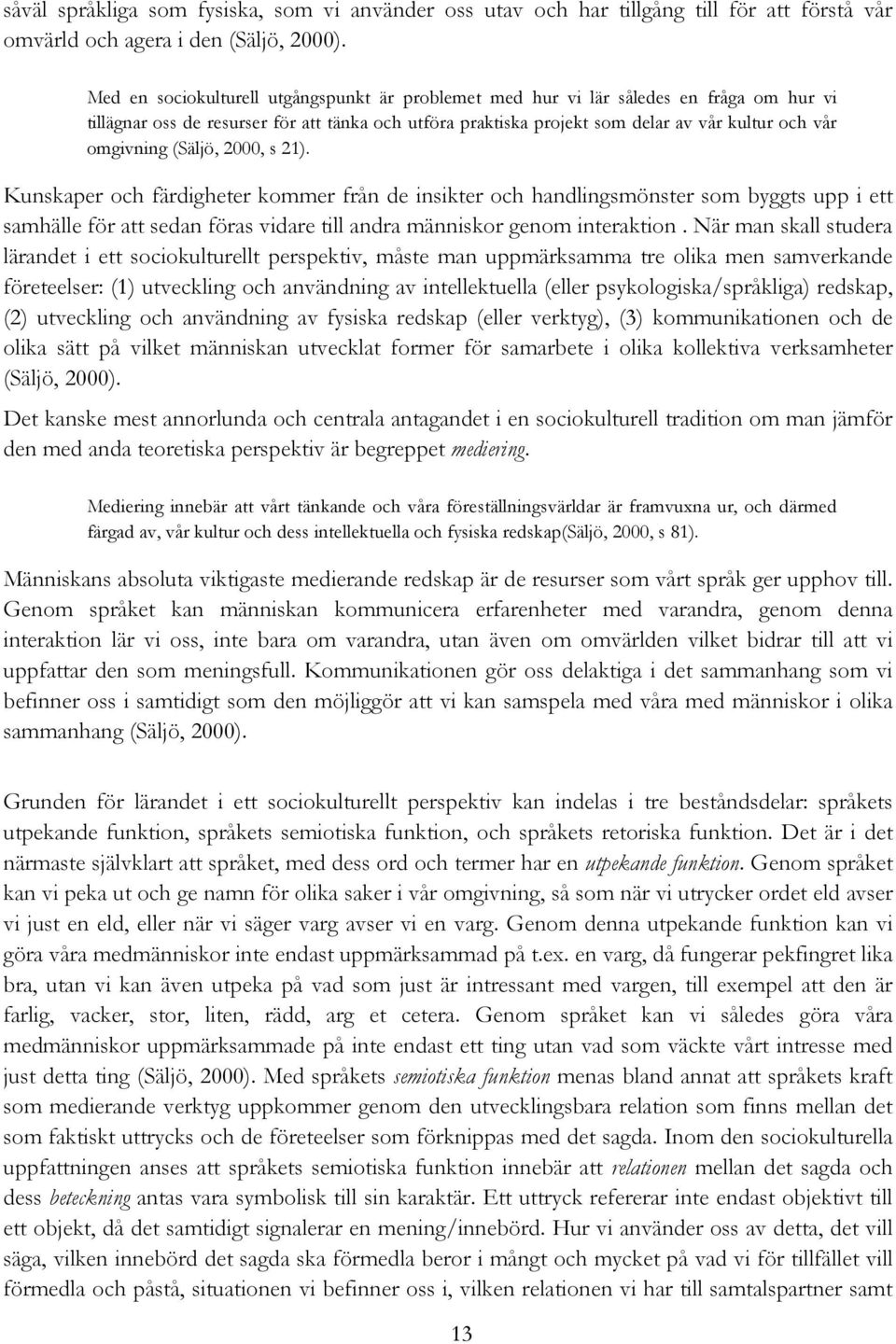 såväl språkliga som fysiska, som vi använder oss utav och har tillgång till för att förstå vår omvärld och agera i den (Säljö, 2000).

Med en sociokulturell utgångspunkt är problemet med hur vi lär således en fråga om hur vi tillägnar oss de resurser för att tänka och utföra praktiska projekt som delar av vår kultur och vår omgivning (Säljö, 2000, s 21).

Kunskaper och färdigheter kommer från de insikter och handlingsmönster som byggts upp i ett samhälle för att sedan föras vidare till andra människor genom interaktion . När man skall studera lärandet i ett sociokulturellt perspektiv, måste man uppmärksamma tre olika men samverkande företeelser: (1) utveckling och användning av intellektuella (eller psykologiska/språkliga) redskap, (2) utveckling och användning av fysiska redskap (eller verktyg), (3) kommunikationen och de olika sätt på vilket människan utvecklat former för samarbete i olika kollektiva verksamheter (Säljö, 2000).

Det kanske mest annorlunda och centrala antagandet i en sociokulturell tradition om man jämför den med anda teoretiska perspektiv är begreppet mediering.

Mediering innebär att vårt tänkande och våra föreställningsvärldar är framvuxna ur, och därmed färgad av, vår kultur och dess intellektuella och fysiska redskap(Säljö, 2000, s 81).

Människans absoluta viktigaste medierande redskap är de resurser som vårt språk ger upphov till. Genom språket kan människan kommunicera erfarenheter med varandra, genom denna interaktion lär vi oss, inte bara om varandra, utan även om omvärlden vilket bidrar till att vi uppfattar den som meningsfull. Kommunikationen gör oss delaktiga i det sammanhang som vi befinner oss i samtidigt som den möjliggör att vi kan samspela med våra med människor i olika sammanhang (Säljö, 2000).

Grunden för lärandet i ett sociokulturellt perspektiv kan indelas i tre beståndsdelar: språkets utpekande funktion, språkets semiotiska funktion, och språkets retoriska funktion. Det är i det närmaste självklart att språket, med dess ord och termer har en utpekande funktion. Genom språket kan vi peka ut och ge namn för olika saker i vår omgivning, så som när vi utrycker ordet eld avser vi just en eld, eller när vi säger varg avser vi en varg. Genom denna utpekande funktion kan vi göra våra medmänniskor inte endast uppmärksammad på t.ex. en varg, då fungerar pekfingret lika bra, utan vi kan även utpeka på vad som just är intressant med vargen, till exempel att den är farlig, vacker, stor, liten, rädd, arg et cetera. Genom språket kan vi således göra våra medmänniskor uppmärksammade på inte endast ett ting utan vad som väckte vårt intresse med just detta ting (Säljö, 2000). Med språkets semiotiska funktion menas bland annat att språkets kraft som medierande verktyg uppkommer genom den utvecklingsbara relation som finns mellan det som faktiskt uttrycks och de företeelser som förknippas med det sagda. Inom den sociokulturella uppfattningen anses att språkets semiotiska funktion innebär att relationen mellan det sagda och dess beteckning antas vara symbolisk till sin karaktär. Ett uttryck refererar inte endast objektivt till ett objekt, då det samtidigt signalerar en mening/innebörd. Hur vi använder oss av detta, det vill säga, vilken innebörd det sagda ska förmedla beror i mångt och mycket på vad vi för tillfället vill förmedla och påstå, situationen vi befinner oss i, vilken relationen vi har till samtalspartner samt

13